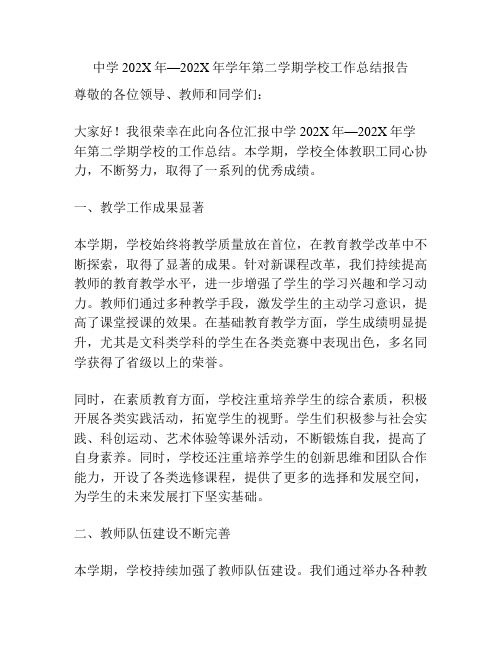 中学 202X 年—202X 年学年第二学期学校工作总结报告

尊敬的各位领导、教师和同学们：

大家好！我很荣幸在此向各位汇报中学 202X 年—202X 年学年第二学期学校的工作总结。本学期，学校全体教职工同心协力，不断努力，取得了一系列的优秀成绩。

一、教学工作成果显著

本学期，学校始终将教学质量放在首位，在教育教学改革中不断探索，取得了显著的成果。针对新课程改革，我们持续提高教师的教育教学水平，进一步增强了学生的学习兴趣和学习动力。教师们通过多种教学手段，激发学生的主动学习意识，提高了课堂授课的效果。在基础教育教学方面，学生成绩明显提升，尤其是文科类学科的学生在各类竞赛中表现出色，多名同学获得了省级以上的荣誉。

同时，在素质教育方面，学校注重培养学生的综合素质，积极开展各类实践活动，拓宽学生的视野。学生们积极参与社会实践、科创运动、艺术体验等课外活动，不断锻炼自我，提高了自身素养。同时，学校还注重培养学生的创新思维和团队合作能力，开设了各类选修课程，提供了更多的选择和发展空间，为学生的未来发展打下坚实基础。

二、教师队伍建设不断完善

本学期，学校持续加强了教师队伍建设。我们通过举办各种教